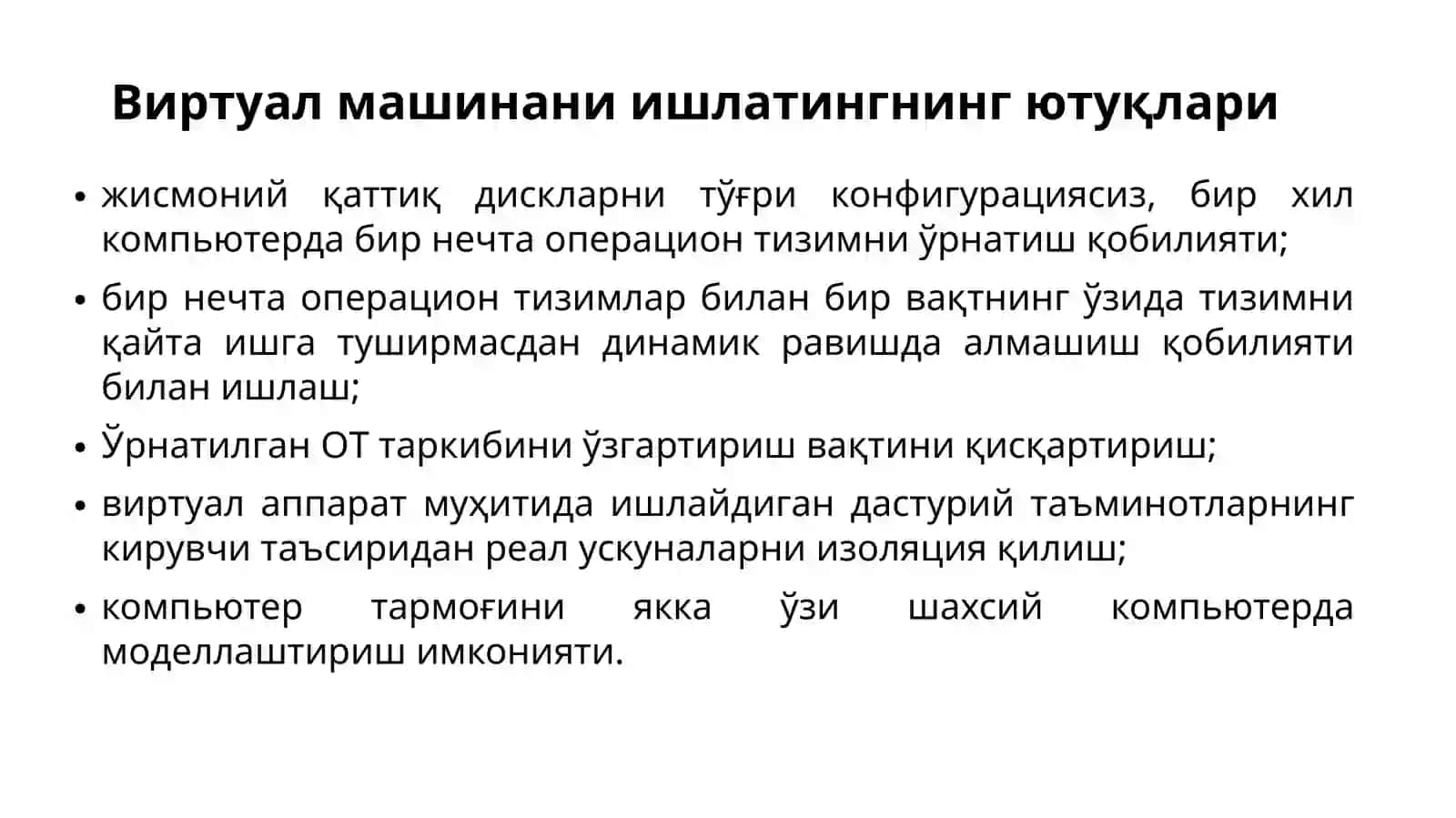 Виртуал машинани ишлатингнинг ютуқлари

• жисмоний қаттиқ дискларни тўғри конфигурациясиз, бир хил компьютерда бир нечта операцион тизимни ўрнатиш қобилияти;

• бир нечта операцион тизимлар билан бир вақтнинг ўзида тизимни қайта ишга туширмасдан динамик равишда алмашиш қобилияти билан ишлаш;

• Ўрнатилган ОТ таркибини ўзгартириш вақтини қисқартириш;

• виртуал аппарат муҳитида ишлайдиган дастурий таъминотларнинг кирувчи таъсиридан реал ускуналарни изоляция қилиш;

• компьютер тармоғини якка ўзи шахсий компьютерда моделлаштириш имконияти.